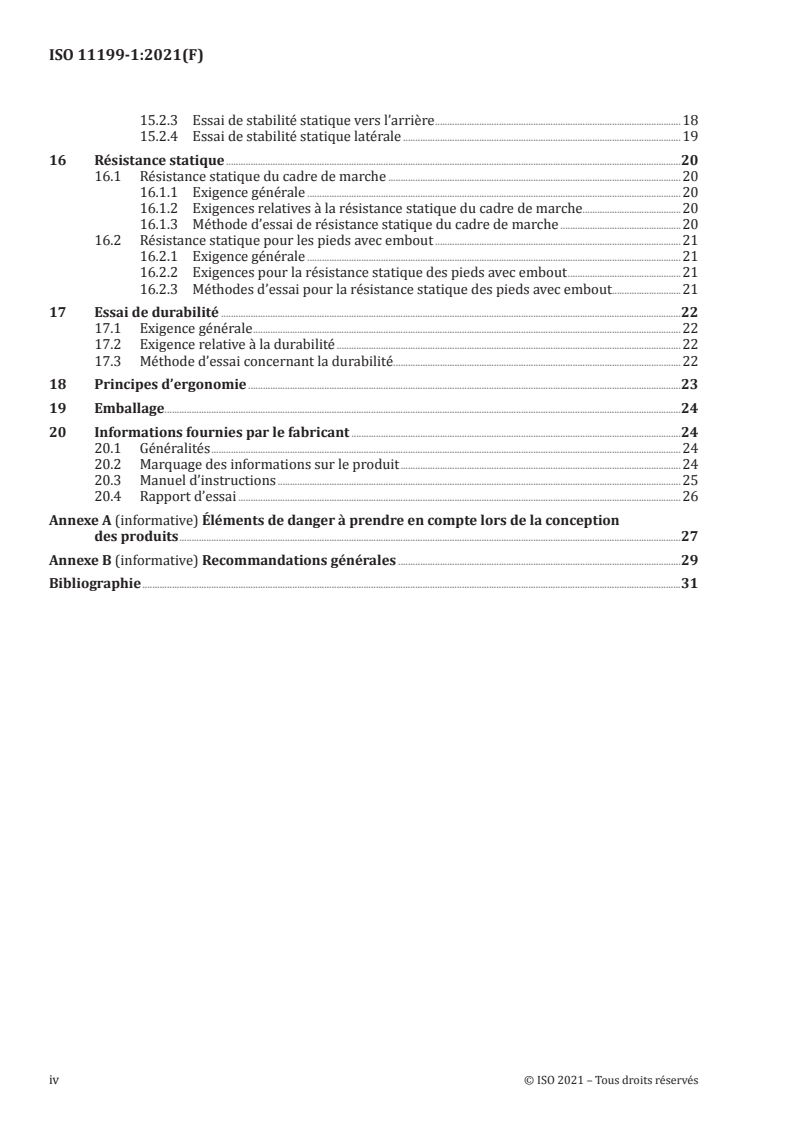 ISO 11199-1:2021(F)

15.2.3 Essai de stabilité statique vers l'arrière 18
15.2.4 Essai de stabilité statique latérale 19

16 Résistance statique 20
16.1 Résistance statique du cadre de marche 20
16.1.1 Exigence générale 20
16.1.2 Exigences relatives à la résistance statique du cadre de marche 20
16.1.3 Méthode d'essai de résistance statique du cadre de marche 20
16.2 Résistance statique pour les pieds avec embout 21
16.2.1 Exigence générale 21
16.2.2 Exigences pour la résistance statique des pieds avec embout 21
16.2.3 Méthodes d'essai pour la résistance statique des pieds avec embout 21

17 Essai de durabilité 22
17.1 Exigence générale 22
17.2 Exigence relative à la durabilité 22
17.3 Méthode d'essai concernant la durabilité 22

18 Principes d'ergonomie 23

19 Emballage 24

20 Informations fournies par le fabricant 24
20.1 Généralités 24
20.2 Marquage des informations sur le produit 24
20.3 Manuel d'instructions 25
20.4 Rapport d'essai 26

Annexe A (informative) Éléments de danger à prendre en compte lors de la conception des produits 27

Annexe B (informative) Recommandations générales 29

Bibliographie 31

iv © ISO 2021 – Tous droits réservés